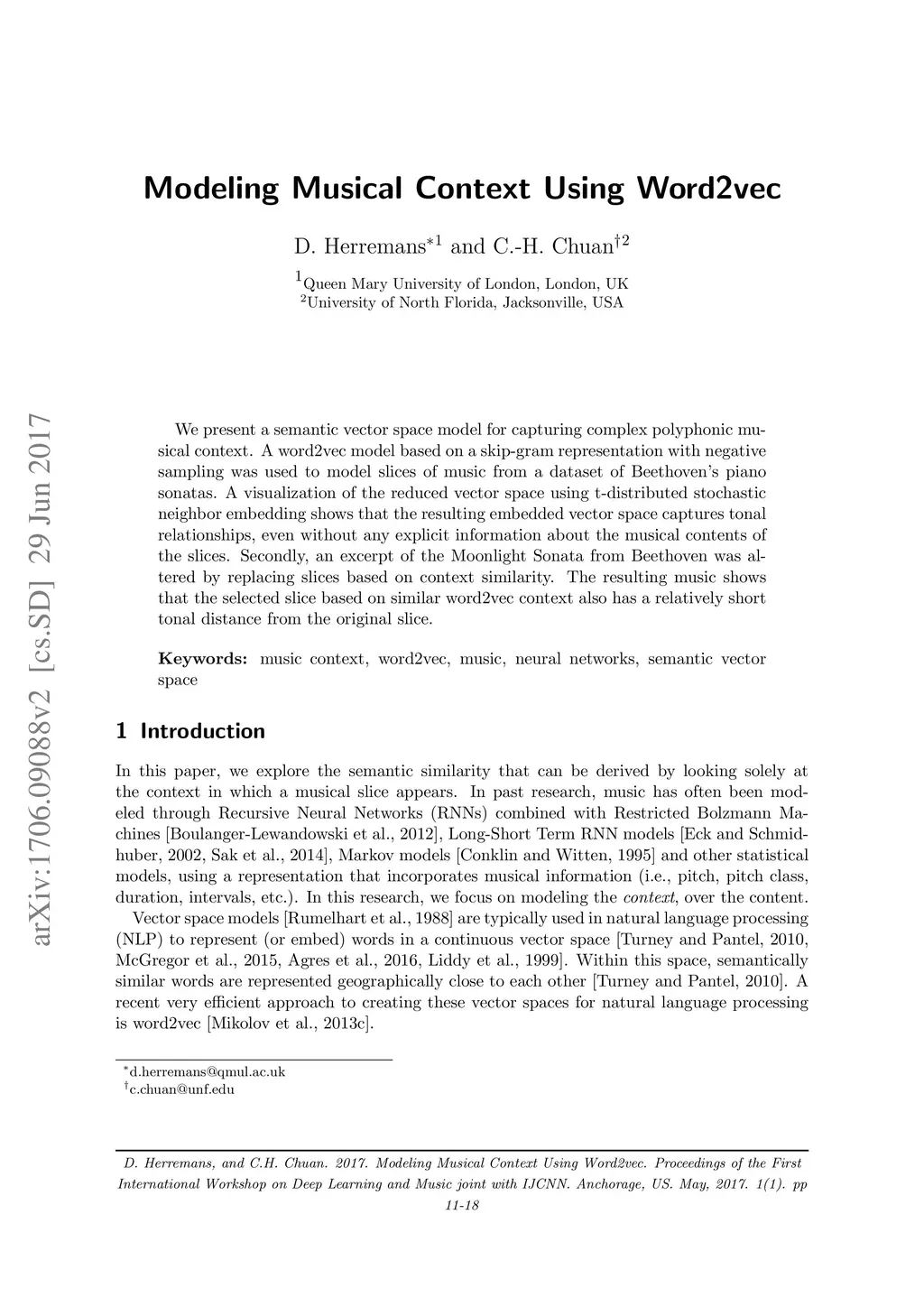 arXiv:1706.09088v2 [cs.SD] 29 Jun 2017

Modeling Musical Context Using Word2vec

D. Herremans$^{*1}$ and C.-H. Chuan$^{\dagger 2}$

$^1$Queen Mary University of London, London, UK
$^2$University of North Florida, Jacksonville, USA

We present a semantic vector space model for capturing complex polyphonic musical context. A word2vec model based on a skip-gram representation with negative sampling was used to model slices of music from a dataset of Beethoven's piano sonatas. A visualization of the reduced vector space using t-distributed stochastic neighbor embedding shows that the resulting embedded vector space captures tonal relationships, even without any explicit information about the musical contents of the slices. Secondly, an excerpt of the Moonlight Sonata from Beethoven was altered by replacing slices based on context similarity. The resulting music shows that the selected slice based on similar word2vec context also has a relatively short tonal distance from the original slice.

Keywords: music context, word2vec, music, neural networks, semantic vector space

1 Introduction

In this paper, we explore the semantic similarity that can be derived by looking solely at the context in which a musical slice appears. In past research, music has often been modeled through Recursive Neural Networks (RNNs) combined with Restricted Bolzmann Machines [Boulanger-Lewandowski et al., 2012], Long-Short Term RNN models [Eck and Schmidhuber, 2002, Sak et al., 2014], Markov models [Conklin and Witten, 1995] and other statistical models, using a representation that incorporates musical information (i.e., pitch, pitch class, duration, intervals, etc.). In this research, we focus on modeling the context, over the content.

Vector space models [Rumelhart et al., 1988] are typically used in natural language processing (NLP) to represent (or embed) words in a continuous vector space [Turney and Pantel, 2010, McGregor et al., 2015, Agres et al., 2016, Liddy et al., 1999]. Within this space, semantically similar words are represented geographically close to each other [Turney and Pantel, 2010]. A recent very efficient approach to creating these vector spaces for natural language processing is word2vec [Mikolov et al., 2013c].

$^*$d.herremans@qmul.ac.uk
$^\dagger$c.chuan@unf.edu

D. Herremans, and C.H. Chuan. 2017. Modeling Musical Context Using Word2vec. Proceedings of the First International Workshop on Deep Learning and Music joint with IJCNN. Anchorage, US. May, 2017. 1(1). pp 11-18